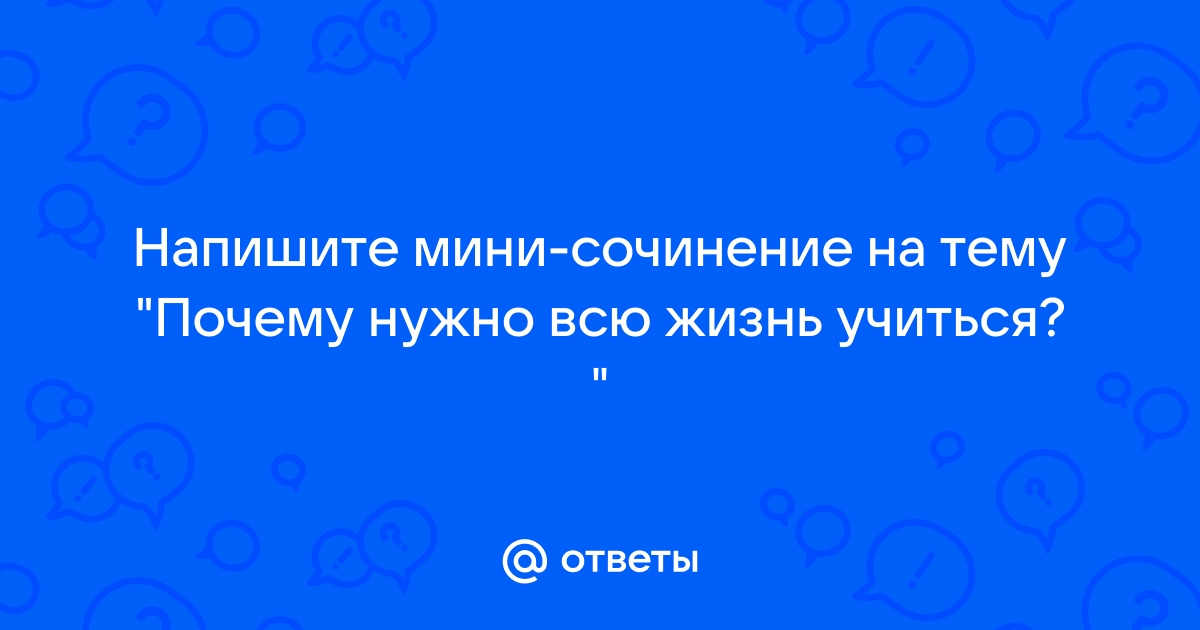 Напишите мини-сочинение на тему "Почему нужно всю жизнь учиться? "

@ ответы